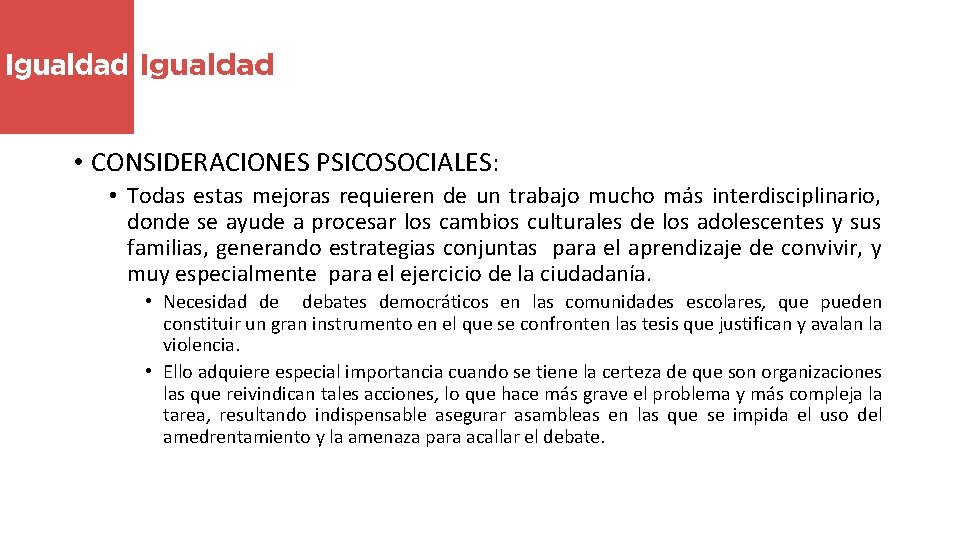 Igualdad Igualdad

• CONSIDERACIONES PSICOSOCIALES:

• Todas estas mejoras requieren de un trabajo mucho más interdisciplinario, donde se ayude a procesar los cambios culturales de los adolescentes y sus familias, generando estrategias conjuntas para el aprendizaje de convivir, y muy especialmente para el ejercicio de la ciudadanía.

• Necesidad de debates democráticos en las comunidades escolares, que pueden constituir un gran instrumento en el que se confronten las tesis que justifican y avalan la violencia.

• Ello adquiere especial importancia cuando se tiene la certeza de que son organizaciones las que reivindican tales acciones, lo que hace más grave el problema y más compleja la tarea, resultando indispensable asegurar asambleas en las que se impida el uso del amedrentamiento y la amenaza para acallar el debate.